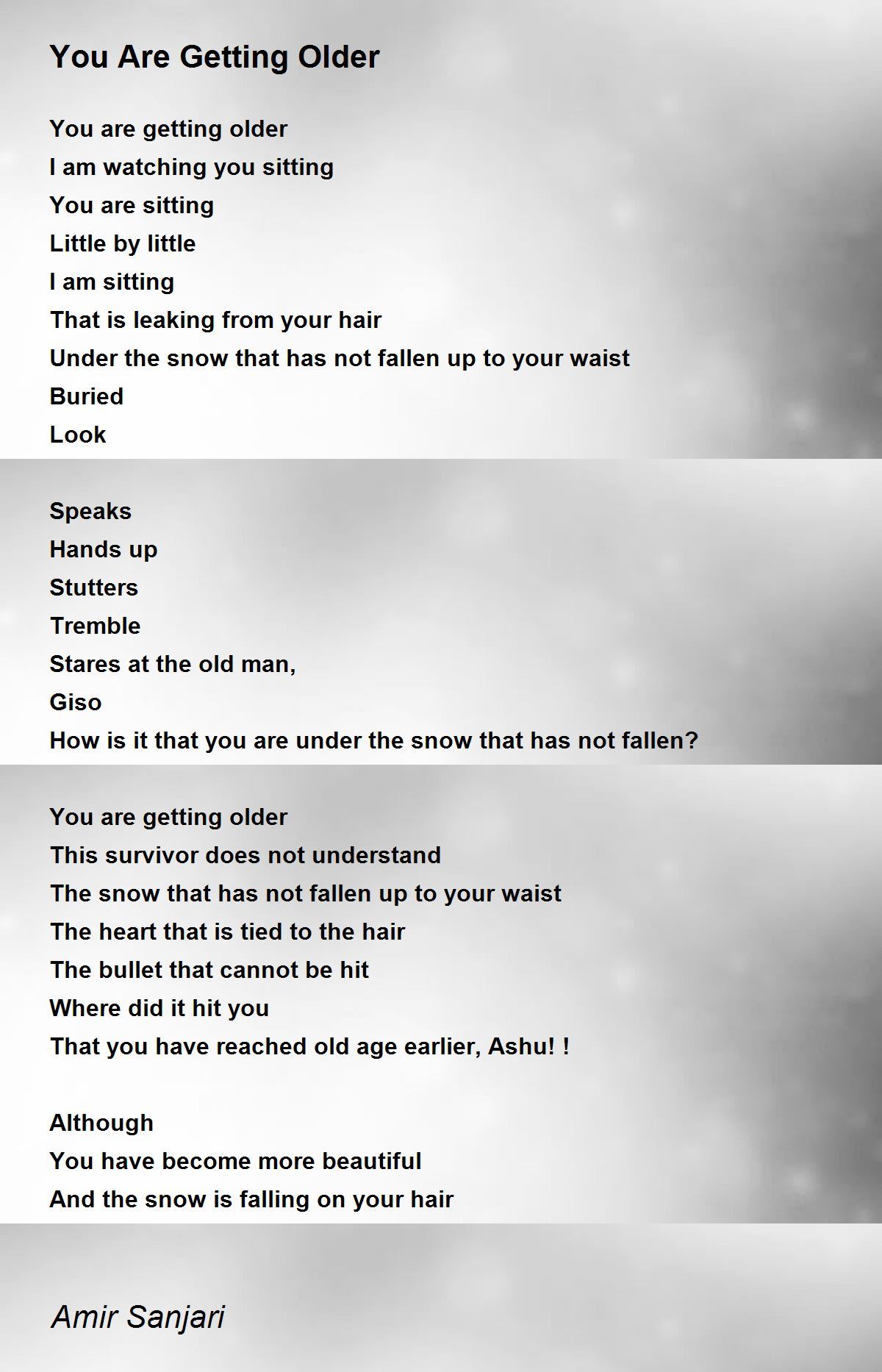 You Are Getting Older

You are getting older
I am watching you sitting
You are sitting
Little by little
I am sitting
That is leaking from your hair
Under the snow that has not fallen up to your waist
Buried
Look

Speaks
Hands up
Stutters
Tremble
Stares at the old man,
Giso
How is it that you are under the snow that has not fallen?

You are getting older
This survivor does not understand
The snow that has not fallen up to your waist
The heart that is tied to the hair
The bullet that cannot be hit
Where did it hit you
That you have reached old age earlier, Ashu! !

Although
You have become more beautiful
And the snow is falling on your hair

Amir Sanjari